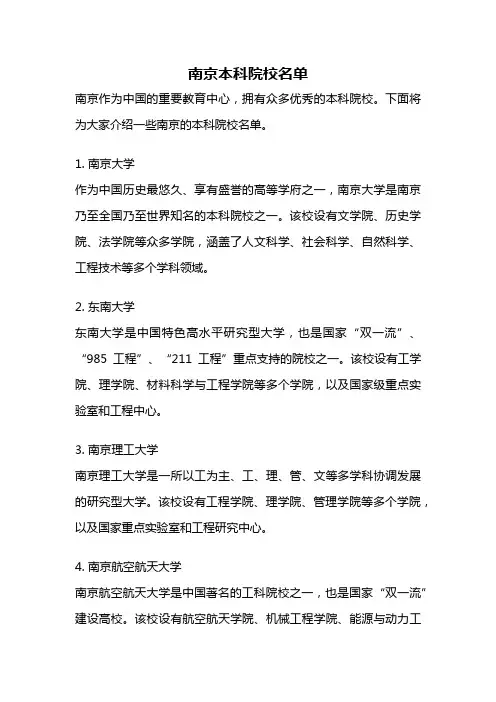 南京本科院校名单

南京作为中国的重要教育中心，拥有众多优秀的本科院校。下面将为大家介绍一些南京的本科院校名单。

1. 南京大学
作为中国历史最悠久、享有盛誉的高等学府之一，南京大学是南京乃至全国乃至世界知名的本科院校之一。该校设有文学院、历史学院、法学院等众多学院，涵盖了人文科学、社会科学、自然科学、工程技术等多个学科领域。

2. 东南大学
东南大学是中国特色高水平研究型大学，也是国家“双一流”、“985 工程”、“211 工程”重点支持的院校之一。该校设有工学院、理学院、材料科学与工程学院等多个学院，以及国家级重点实验室和工程中心。

3. 南京理工大学
南京理工大学是一所以工为主、工、理、管、文等多学科协调发展的研究型大学。该校设有工程学院、理学院、管理学院等多个学院，以及国家重点实验室和工程研究中心。

4. 南京航空航天大学
南京航空航天大学是中国著名的工科院校之一，也是国家“双一流”建设高校。该校设有航空航天学院、机械工程学院、能源与动力工